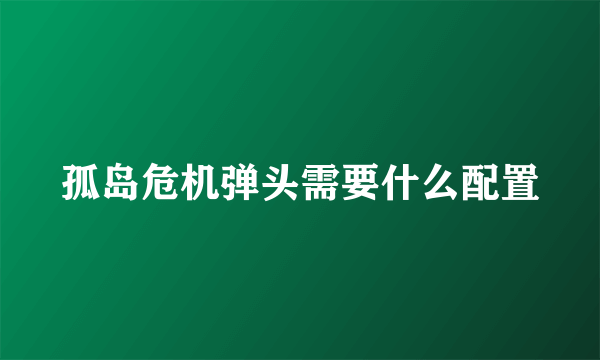 孤岛危机弹头需要什么配置